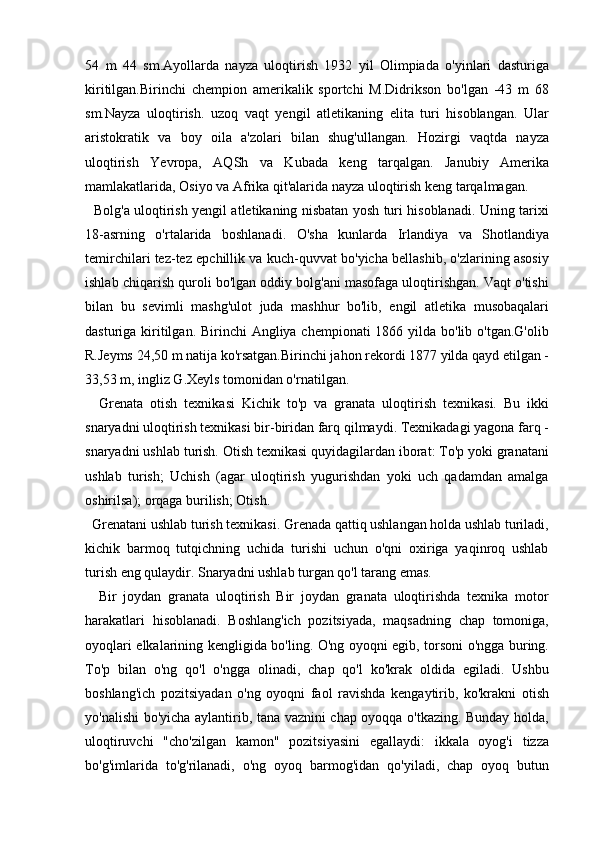 54 m 44 sm.Ayollarda nayza uloqtirish 1932 yil Olimpiada o'yinlari dasturiga kiritilgan.Birinchi chempion amerikalik sportchi M.Didrikson bo'lgan -43 m 68 sm.Nayza uloqtirish. uzoq vaqt yengil atletikaning elita turi hisoblangan. Ular aristokratik va boy oila a'zolari bilan shug'ullangan. Hozirgi vaqtda nayza uloqtirish Yevropa, AQSh va Kubada keng tarqalgan. Janubiy Amerika mamlakatlarida, Osiyo va Afrika qit'alarida nayza uloqtirish keng tarqalmagan.

Bolg'a uloqtirish yengil atletikaning nisbatan yosh turi hisoblanadi. Uning tarixi 18-asrning o'rtalarida boshlanadi. O'sha kunlarda Irlandiya va Shotlandiya temirchilari tez-tez epchillik va kuch-quvvat bo'yicha bellashib, o'zlarining asosiy ishlab chiqarish quroli bo'lgan oddiy bolg'ani masofaga uloqtirishgan. Vaqt o'tishi bilan bu sevimli mashg'ulot juda mashhur bo'lib, engil atletika musobaqalari dasturiga kiritilgan. Birinchi Angliya chempionati 1866 yilda bo'lib o'tgan.G'olib R.Jeyms 24,50 m natija ko'rsatgan.Birinchi jahon rekordi 1877 yilda qayd etilgan - 33,53 m, ingliz G.Xeyls tomonidan o'rnatilgan.

Grenata otish texnikasi Kichik to'p va granata uloqtirish texnikasi. Bu ikki snaryadni uloqtirish texnikasi bir-biridan farq qilmaydi. Texnikadagi yagona farq - snaryadni ushlab turish. Otish texnikasi quyidagilardan iborat: To'p yoki granatani ushlab turish; Uchish (agar uloqtirish yugurishdan yoki uch qadamdan amalga oshirilsa); orqaga burilish; Otish.

Grenatani ushlab turish texnikasi. Grenada qattiq ushlangan holda ushlab turiladi, kichik barmoq tutqichning uchida turishi uchun o'qni oxiriga yaqinroq ushlab turish eng qulaydir. Snaryadni ushlab turgan qo'l tarang emas.

Bir joydan granata uloqtirish Bir joydan granata uloqtirishda texnika motor harakatlari hisoblanadi. Boshlang'ich pozitsiyada, maqsadning chap tomoniga, oyoqlari elkalarining kengligida bo'ling. O'ng oyoqni egib, torsoni o'ngga buring. To'p bilan o'ng qo'l o'ngga olinadi, chap qo'l ko'krak oldida egiladi. Ushbu boshlang'ich pozitsiyadan o'ng oyoqni faol ravishda kengaytirib, ko'krakni otish yo'nalishi bo'yicha aylantirib, tana vaznini chap oyoqqa o'tkazing. Bunday holda, uloqtiruvchi "cho'zilgan kamon" pozitsiyasini egallaydi: ikkala oyog'i tizza bo'g'imlarida to'g'rilanadi, o'ng oyoq barmog'idan qo'yiladi, chap oyoq butun